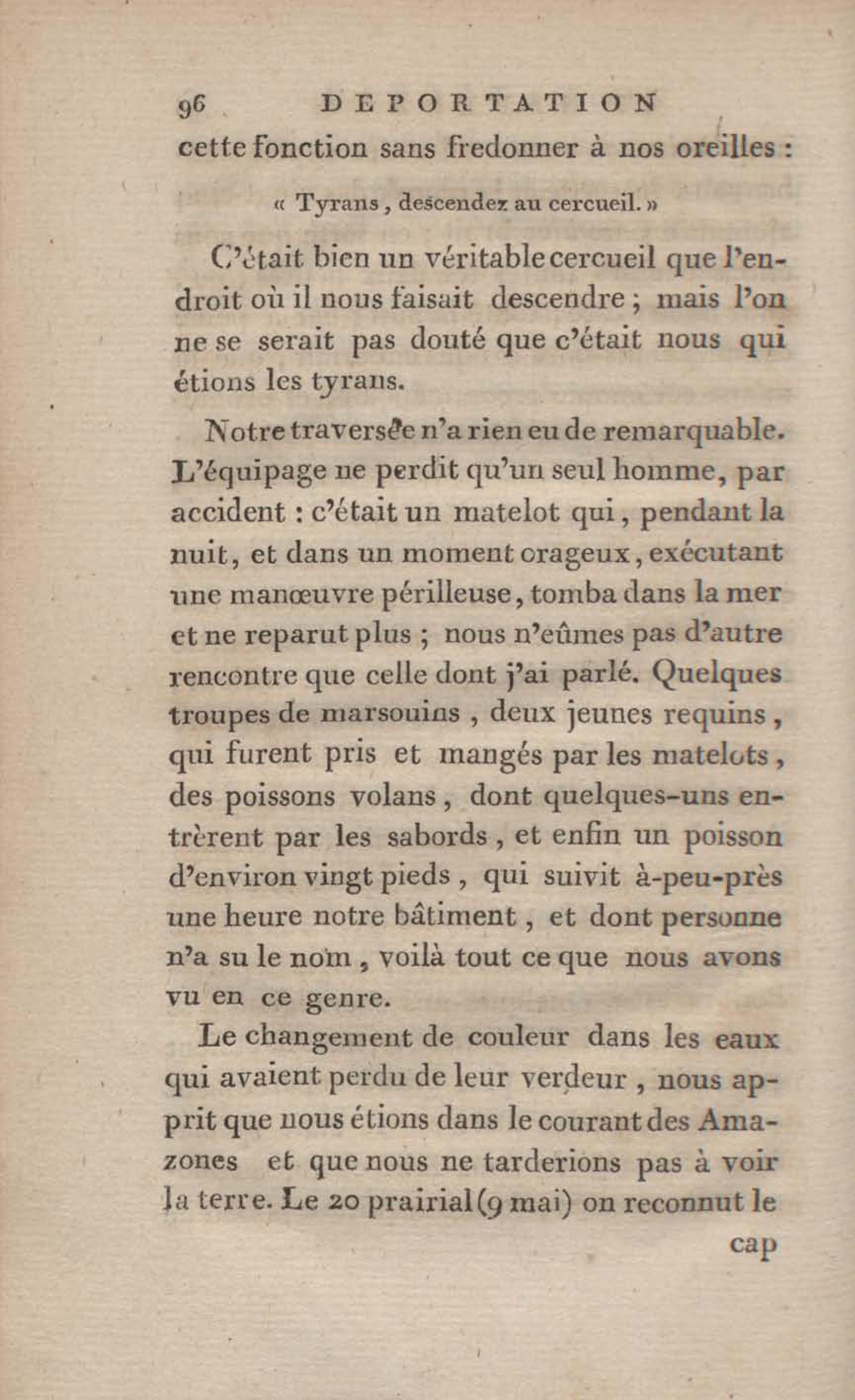 96 DEPORTATION

cette fonction sans fredonner à nos oreilles :

« Tyrans, descendez au cercueil. »

C'était bien un véritable cercueil que l'endroit où il nous faisait descendre ; mais l'on ne se serait pas douté que c'était nous qui étions les tyrans.

Notre traversée n'a rien eu de remarquable. L'équipage ne perdit qu'un seul homme, par accident : c'était un matelot qui, pendant la nuit, et dans un moment orageux, exécutant une manœuvre périlleuse, tomba dans la mer et ne reparut plus ; nous n'eûmes pas d'autre rencontre que celle dont j'ai parlé. Quelques troupes de marsouins, deux jeunes requins, qui furent pris et mangés par les matelots, des poissons volans, dont quelques-uns entrèrent par les sabords, et enfin un poisson d'environ vingt pieds, qui suivit à-peu-près une heure notre bâtiment, et dont personne n'a su le nom, voilà tout ce que nous avons vu en ce genre.

Le changement de couleur dans les eaux qui avaient perdu de leur verdeur, nous apprit que nous étions dans le courant des Amazones et que nous ne tarderions pas à voir la terre. Le 20 prairial (9 mai) on reconnut le

cap